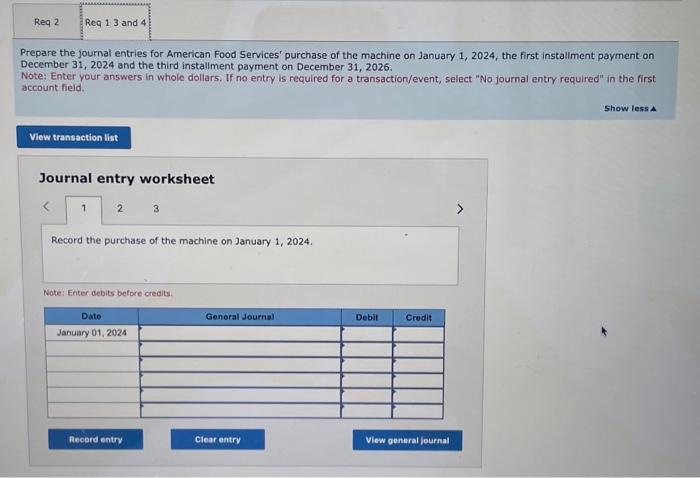 Req 2

Req 1 3 and 4

Prepare the journal entries for American Food Services' purchase of the machine on January 1, 2024, the first installment payment on December 31, 2024 and the third installment payment on December 31, 2026.
Note: Enter your answers in whole dollars. If no entry is required for a transaction/event, select "No journal entry required" in the first account field.

Show less ▲

View transaction list

Journal entry worksheet

< 1 2 3 >

Record the purchase of the machine on January 1, 2024.

Note: Enter debits before credits.

| Date | General Journal | Debit | Credit |
|---|---|---|---|
| January 01, 2024 | | | |
| | | | |
| | | | |
| | | | |
| | | | |
| | | | |

Record entry

Clear entry

View general journal